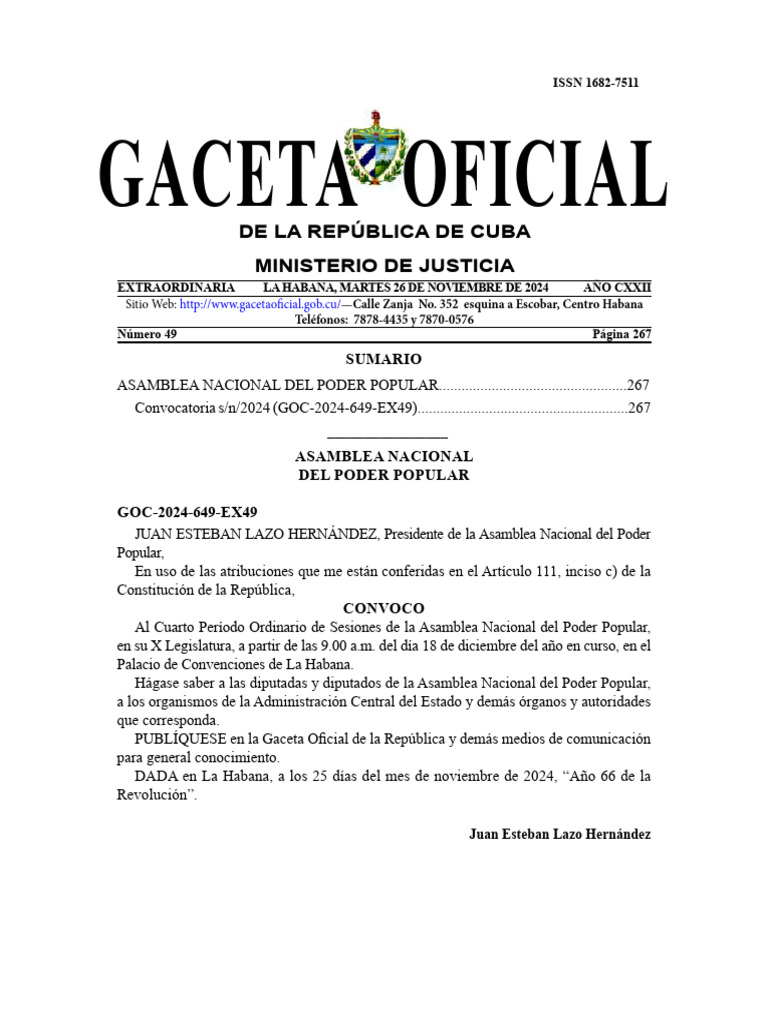 ISSN 1682-7511

GACETA OFICIAL

DE LA REPÚBLICA DE CUBA

MINISTERIO DE JUSTICIA

EXTRAORDINARIA LA HABANA, MARTES 26 DE NOVIEMBRE DE 2024 AÑO CXXII

Sitio Web: http://www.gacetaoficial.gob.cu/—Calle Zanja No. 352 esquina a Escobar, Centro Habana
Teléfonos: 7878-4435 y 7870-0576

Número 49 Página 267

SUMARIO

ASAMBLEA NACIONAL DEL PODER POPULAR..................................................267

Convocatoria s/n/2024 (GOC-2024-649-EX49)........................................................267

ASAMBLEA NACIONAL
DEL PODER POPULAR

GOC-2024-649-EX49

JUAN ESTEBAN LAZO HERNÁNDEZ, Presidente de la Asamblea Nacional del Poder Popular,

En uso de las atribuciones que me están conferidas en el Artículo 111, inciso c) de la Constitución de la República,

CONVOCO

Al Cuarto Período Ordinario de Sesiones de la Asamblea Nacional del Poder Popular, en su X Legislatura, a partir de las 9.00 a.m. del día 18 de diciembre del año en curso, en el Palacio de Convenciones de La Habana.

Hágase saber a las diputadas y diputados de la Asamblea Nacional del Poder Popular, a los organismos de la Administración Central del Estado y demás órganos y autoridades que corresponda.

PUBLÍQUESE en la Gaceta Oficial de la República y demás medios de comunicación para general conocimiento.

DADA en La Habana, a los 25 días del mes de noviembre de 2024, “Año 66 de la Revolución”.

Juan Esteban Lazo Hernández